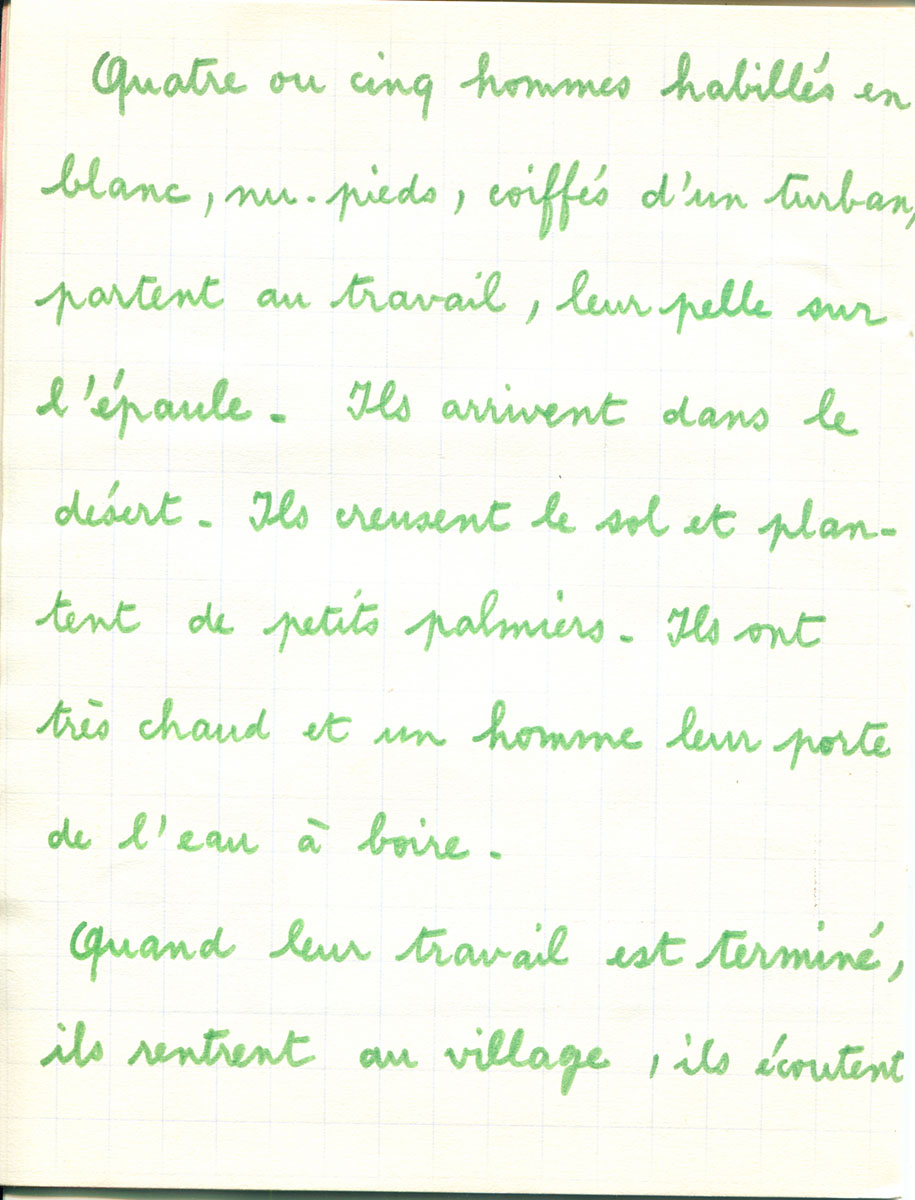 Quatre ou cinq hommes habillés en blanc, nu-pieds, coiffés d'un turban, partent au travail, leur pelle sur l'épaule. Ils arrivent dans le désert. Ils creusent le sol et plantent de petits palmiers. Ils ont très chaud et un homme leur porte de l'eau à boire.

Quand leur travail est terminé, ils rentrent au village, ils écoutent